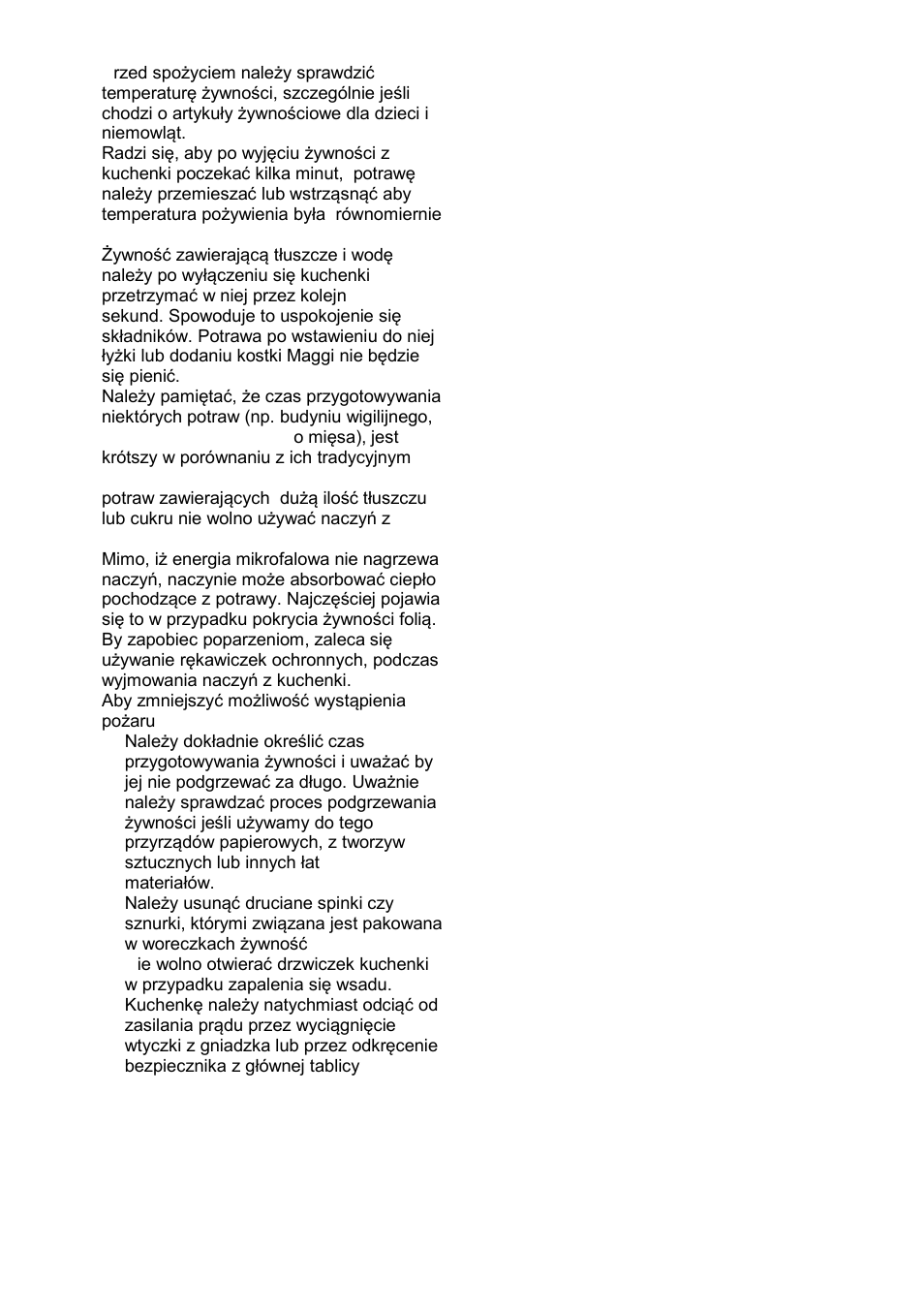 rzed spożyciem należy sprawdzić temperaturę żywności, szczególnie jeśli chodzi o artykuły żywnościowe dla dzieci i niemowląt.
Radzi się, aby po wyjęciu żywności z kuchenki poczekać kilka minut, potrawę należy przemieszać lub wstrząsnąć aby temperatura pożywienia była równomiernie

Żywność zawierającą tłuszcze i wodę należy po wyłączeniu się kuchenki przetrzymać w niej przez kolejn sekund. Spowoduje to uspokojenie się składników. Potrawa po wstawieniu do niej łyżki lub dodaniu kostki Maggi nie będzie się pienić.
Należy pamiętać, że czas przygotowywania niektórych potraw (np. budyniu wigilijnego, o mięsa), jest krótszy w porównaniu z ich tradycyjnym

potraw zawierających dużą ilość tłuszczu lub cukru nie wolno używać naczyń z

Mimo, iż energia mikrofalowa nie nagrzewa naczyń, naczynie może absorbować ciepło pochodzące z potrawy. Najczęściej pojawia się to w przypadku pokrycia żywności folią. By zapobiec poparzeniom, zaleca się używanie rękawiczek ochronnych, podczas wyjmowania naczyń z kuchenki.
Aby zmniejszyć możliwość wystąpienia pożaru
Należy dokładnie określić czas przygotowywania żywności i uważać by jej nie podgrzewać za długo. Uważnie należy sprawdzać proces podgrzewania żywności jeśli używamy do tego przyrządów papierowych, z tworzyw sztucznych lub innych łat materiałów.
Należy usunąć druciane spinki czy sznurki, którymi związana jest pakowana w woreczkach żywność
ie wolno otwierać drzwiczek kuchenki w przypadku zapalenia się wsadu. Kuchenkę należy natychmiast odciąć od zasilania prądu przez wyciągnięcie wtyczki z gniadzka lub przez odkręcenie bezpiecznika z głównej tablicy